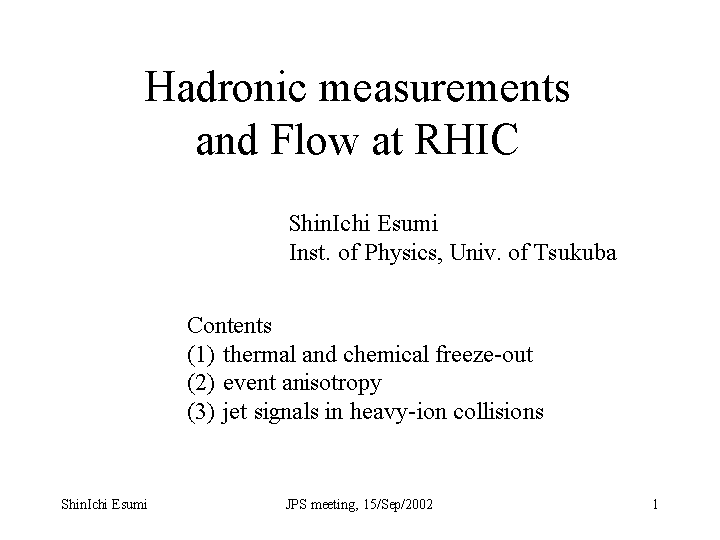 Hadronic measurements and Flow at RHIC

ShinIchi Esumi
Inst. of Physics, Univ. of Tsukuba

Contents
(1) thermal and chemical freeze-out
(2) event anisotropy
(3) jet signals in heavy-ion collisions

ShinIchi Esumi JPS meeting, 15/Sep/2002 1